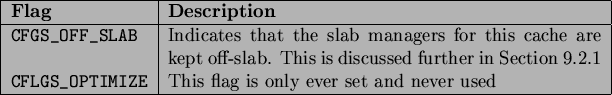 | Flag | Description |
|---|---|
| CFGS_OFF_SLAB | Indicates that the slab managers for this cache are kept off-slab. This is discussed further in Section 9.2.1 |
| CFLGS_OPTIMIZE | This flag is only ever set and never used |